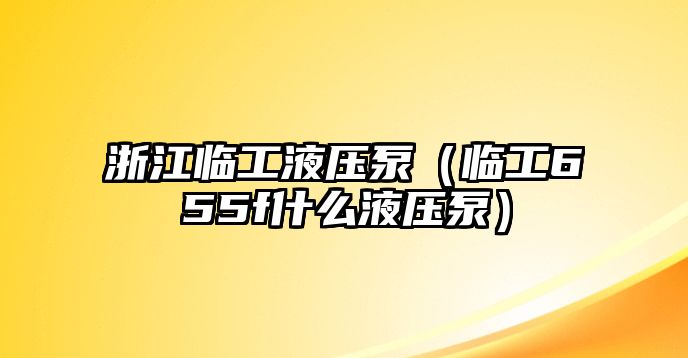 浙江临工液压泵（临工655f什么液压泵）